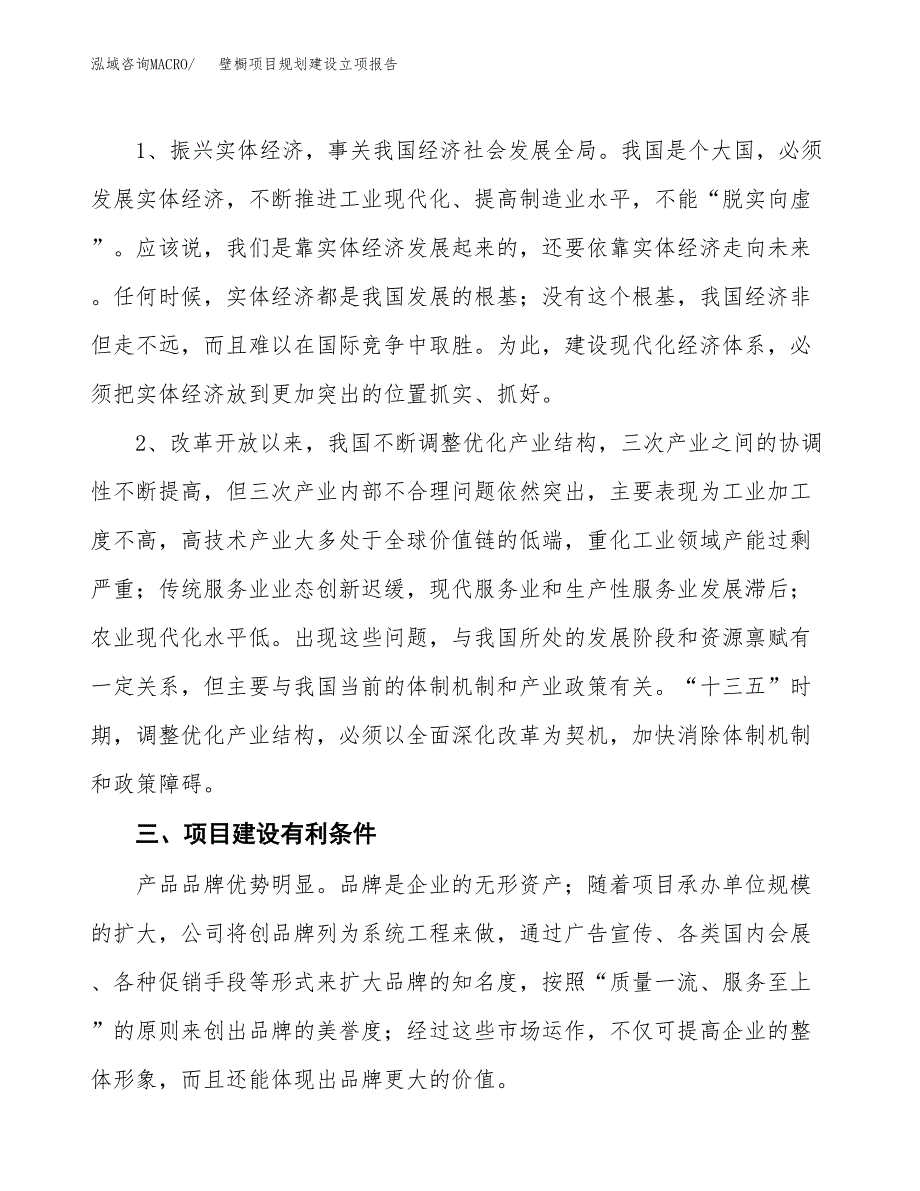 泓域咨询MACRO/　壁橱项目规划建设立项报告

1、振兴实体经济，事关我国经济社会发展全局。我国是个大国，必须发展实体经济，不断推进工业现代化、提高制造业水平，不能“脱实向虚”。应该说，我们是靠实体经济发展起来的，还要依靠实体经济走向未来。任何时候，实体经济都是我国发展的根基；没有这个根基，我国经济非但走不远，而且难以在国际竞争中取胜。为此，建设现代化经济体系，必须把实体经济放到更加突出的位置抓实、抓好。

2、改革开放以来，我国不断调整优化产业结构，三次产业之间的协调性不断提高，但三次产业内部不合理问题依然突出，主要表现为工业加工度不高，高技术产业大多处于全球价值链的低端，重化工业领域产能过剩严重；传统服务业业态创新迟缓，现代服务业和生产性服务业发展滞后；农业现代化水平低。出现这些问题，与我国所处的发展阶段和资源禀赋有一定关系，但主要与我国当前的体制机制和产业政策有关。“十三五”时期，调整优化产业结构，必须以全面深化改革为契机，加快消除体制机制和政策障碍。

三、项目建设有利条件

产品品牌优势明显。品牌是企业的无形资产；随着项目承办单位规模的扩大，公司将创品牌列为系统工程来做，通过广告宣传、各类国内会展、各种促销手段等形式来扩大品牌的知名度，按照“质量一流、服务至上”的原则来创出品牌的美誉度；经过这些市场运作，不仅可提高企业的整体形象，而且还能体现出品牌更大的价值。